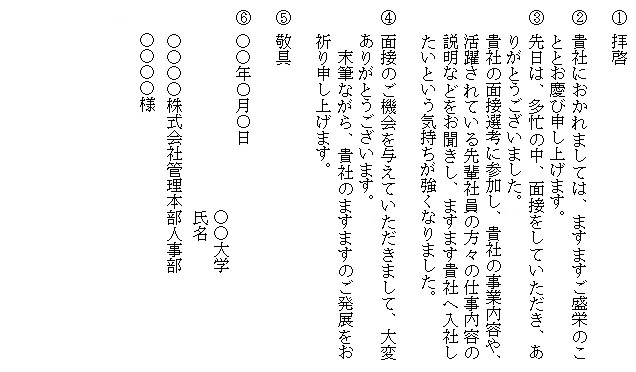 ① 拝啓

② 貴社におかれましては、ますますご盛栄のこととお慶び申し上げます。

③ 先日は、多忙の中、面接をしていただき、ありがとうございました。
貴社の面接選考に参加し、貴社の事業内容や、活躍されている先輩社員の方々の仕事内容の説明などをお聞きし、ますます貴社へ入社したいという気持ちが強くなりました。

④ 面接のご機会を与えていただきまして、大変ありがとうございます。
末筆ながら、貴社のますますのご発展をお祈り申し上げます。

⑤ 敬具

⑥ ○○年○月○日

○○大学
氏名

○○○○株式会社管理本部人事部
○○○○様